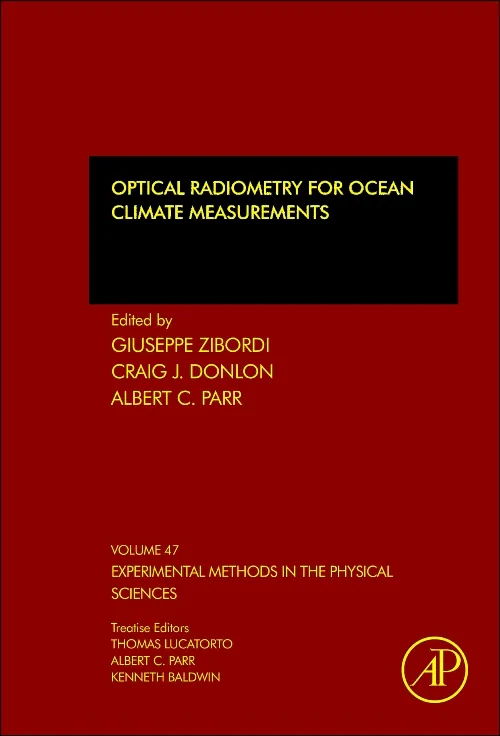 OPTICAL RADIOMETRY FOR OCEAN CLIMATE MEASUREMENTS

Edited by
GIUSEPPE ZIBORDI
CRAIG J. DONLON
ALBERT C. PARR

VOLUME 47
EXPERIMENTAL METHODS IN THE PHYSICAL SCIENCES

Treatise Editors
THOMAS LUCATORTO
ALBERT C. PARR
KENNETH BALDWIN

AP